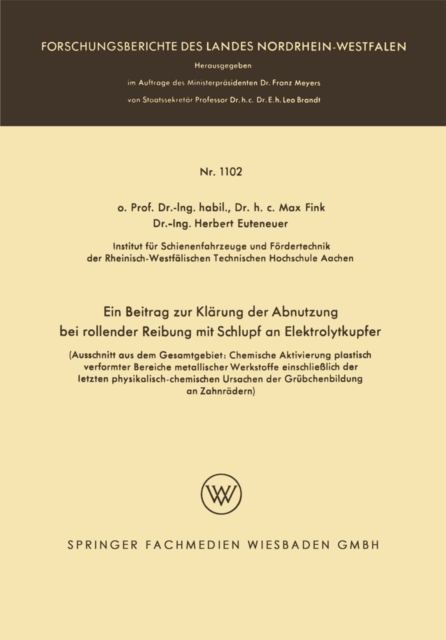 FORSCHUNGSBERICHTE DES LANDES NORDRHEIN-WESTFALEN

Herausgegeben

im Auftrage des Ministerpräsidenten Dr. Franz Meyers

von Staatssekretär Professor Dr. h. c. Dr. E. h. Leo Brandt

Nr. 1102

o. Prof. Dr.-Ing. habil., Dr. h. c. Max Fink
Dr.-Ing. Herbert Euteneuer

Institut für Schienenfahrzeuge und Fördertechnik
der Rheinisch-Westfälischen Technischen Hochschule Aachen

Ein Beitrag zur Klärung der Abnutzung bei rollender Reibung mit Schlupf an Elektrolytkupfer

(Ausschnitt aus dem Gesamtgebiet: Chemische Aktivierung plastisch verformter Bereiche metallischer Werkstoffe einschließlich der letzten physikalisch-chemischen Ursachen der Grübchenbildung an Zahnrädern)

W

SPRINGER FACHMEDIEN WIESBADEN GMBH